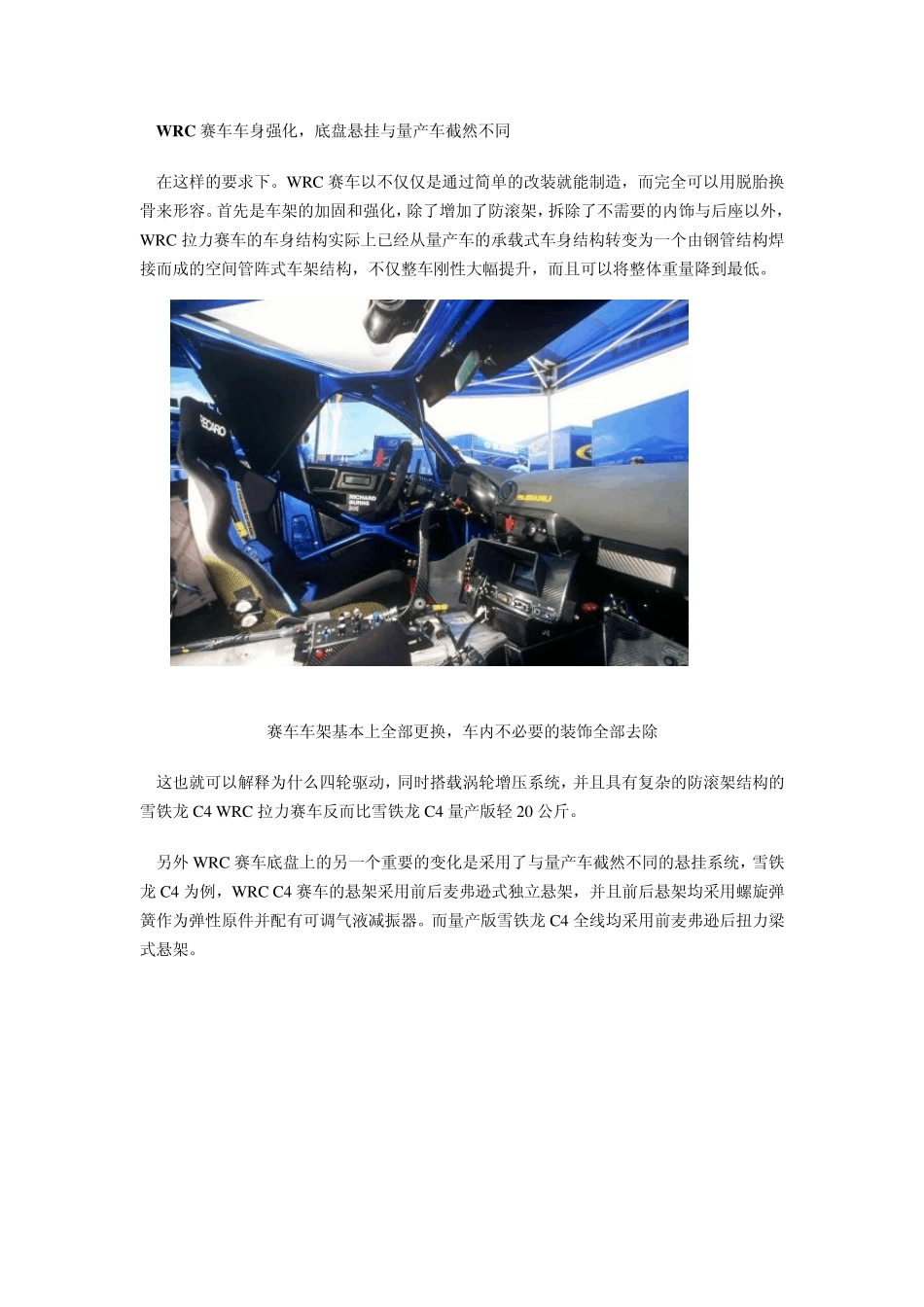 WRC 赛车车身强化，底盘悬挂与量产车截然不同

在这样的要求下。WRC 赛车以不仅仅是通过简单的改装就能制造，而完全可以用脱胎换骨来形容。首先是车架的加固和强化，除了增加了防滚架，拆除了不需要的内饰与后座以外，WRC 拉力赛车的车身结构实际上已经从量产车的承载式车身结构转变为一个由钢管结构焊接而成的空间管阵式车架结构，不仅整车刚性大幅提升，而且可以将整体重量降到最低。

RECARO

RICHARD BURNS

SUBARU

赛车车架基本上全部更换，车内不必要的装饰全部去除

这也就可以解释为什么四轮驱动，同时搭载涡轮增压系统，并且具有复杂的防滚架结构的雪铁龙 C4 WRC 拉力赛车反而比雪铁龙 C4 量产版轻 20 公斤。

另外 WRC 赛车底盘上的另一个重要的变化是采用了与量产车截然不同的悬挂系统，雪铁龙 C4 为例，WRC C4 赛车的悬架采用前后麦弗逊式独立悬架，并且前后悬架均采用螺旋弹簧作为弹性原件并配有可调气液减振器。而量产版雪铁龙 C4 全线均采用前麦弗逊后扭力梁式悬架。